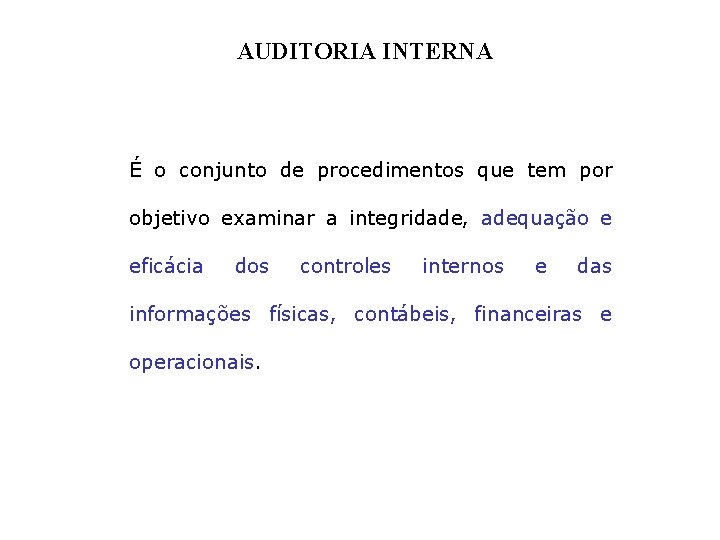 AUDITORIA INTERNA

É o conjunto de procedimentos que tem por objetivo examinar a integridade, adequação e eficácia dos controles internos e das informações físicas, contábeis, financeiras e operacionais.